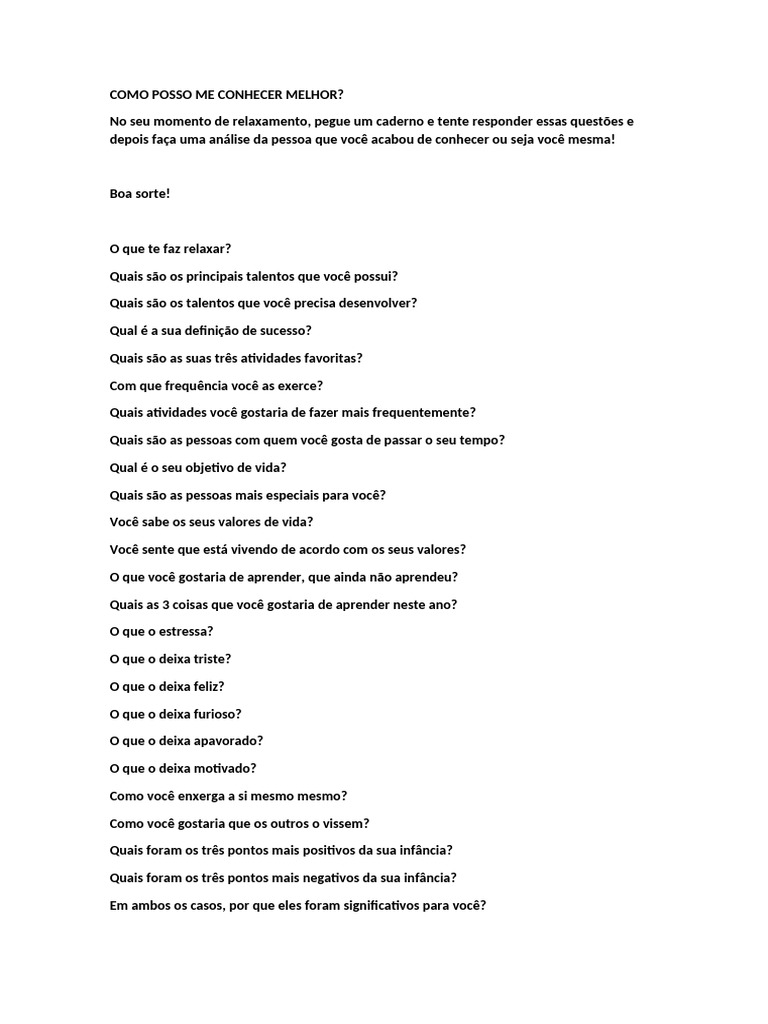 COMO POSSO ME CONHECER MELHOR?

No seu momento de relaxamento, pegue um caderno e tente responder essas questões e depois faça uma análise da pessoa que você acabou de conhecer ou seja você mesma!

Boa sorte!

O que te faz relaxar?

Quais são os principais talentos que você possui?

Quais são os talentos que você precisa desenvolver?

Qual é a sua definição de sucesso?

Quais são as suas três atividades favoritas?

Com que frequência você as exerce?

Quais atividades você gostaria de fazer mais frequentemente?

Quais são as pessoas com quem você gosta de passar o seu tempo?

Qual é o seu objetivo de vida?

Quais são as pessoas mais especiais para você?

Você sabe os seus valores de vida?

Você sente que está vivendo de acordo com os seus valores?

O que você gostaria de aprender, que ainda não aprendeu?

Quais as 3 coisas que você gostaria de aprender neste ano?

O que o estressa?

O que o deixa triste?

O que o deixa feliz?

O que o deixa furioso?

O que o deixa apavorado?

O que o deixa motivado?

Como você enxerga a si mesmo mesmo?

Como você gostaria que os outros o vissem?

Quais foram os três pontos mais positivos da sua infância?

Quais foram os três pontos mais negativos da sua infância?

Em ambos os casos, por que eles foram significativos para você?